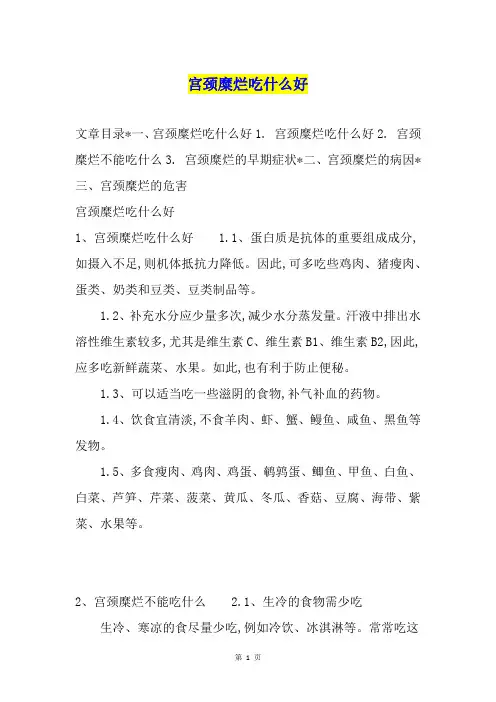 宫颈糜烂吃什么好

文章目录*一、宫颈糜烂吃什么好 1. 宫颈糜烂吃什么好 2. 宫颈糜烂不能吃什么 3. 宫颈糜烂的早期症状*二、宫颈糜烂的病因*三、宫颈糜烂的危害

宫颈糜烂吃什么好

1、宫颈糜烂吃什么好 1.1、蛋白质是抗体的重要组成成分,如摄入不足,则机体抵抗力降低。因此,可多吃些鸡肉、猪瘦肉、蛋类、奶类和豆类、豆类制品等。

1.2、补充水分应少量多次,减少水分蒸发量。汗液中排出水溶性维生素较多,尤其是维生素 C、维生素 B1、维生素 B2,因此,应多吃新鲜蔬菜、水果。如此,也有利于防止便秘。

1.3、可以适当吃一些滋阴的食物,补气补血的药物。

1.4、饮食宜清淡,不食羊肉、虾、蟹、鳗鱼、咸鱼、黑鱼等发物。

1.5、多食瘦肉、鸡肉、鸡蛋、鹌鹑蛋、鲫鱼、甲鱼、白鱼、白菜、芦笋、芹菜、菠菜、黄瓜、冬瓜、香菇、豆腐、海带、紫菜、水果等。

2、宫颈糜烂不能吃什么 2.1、生冷的食物需少吃

生冷、寒凉的食尽量少吃,例如冷饮、冰淇淋等。常常吃这

第 1 页